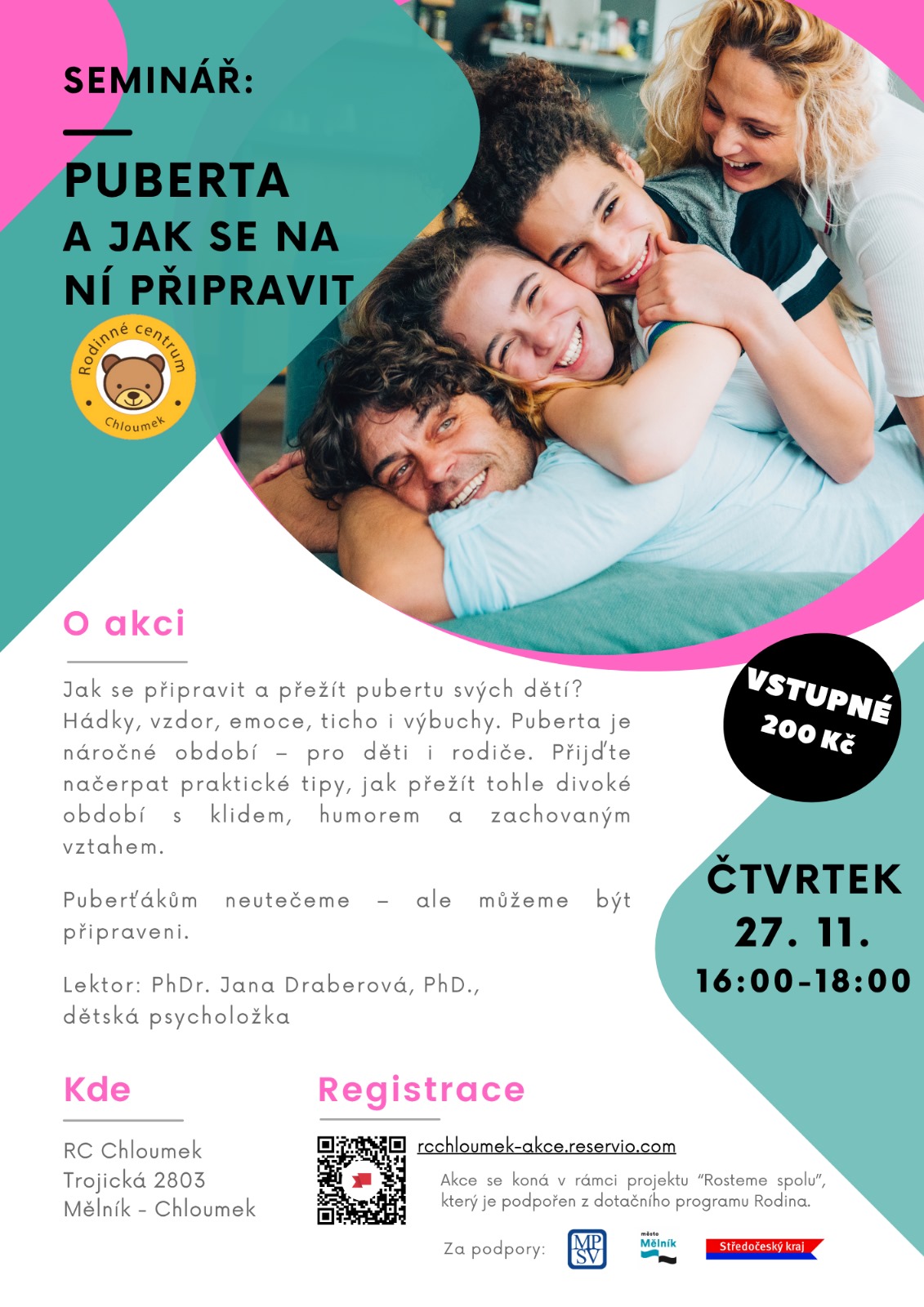 SEMINÁŘ:

PUBERTA
A JAK SE NA
NÍ PŘIPRAVIT

Rodinné centrum
Chloumek

O akci

Jak se připravit a přežít pubertu svých dětí? Hádky, vzdor, emoce, ticho i výbuchy. Puberta je náročné období – pro děti i rodiče. Přijďte načerpat praktické tipy, jak přežít tohle divoké období s klidem, humorem a zachovaným vztahem.

Puberťákům neutečeme – ale můžeme být připraveni.

Lektor: PhDr. Jana Draberová, PhD., dětská psycholožka

VSTUPNÉ
200 Kč

ČTVRTEK
27. 11.
16:00-18:00

Kde

RC Chloumek
Trojická 2803
Mělník - Chloumek

Registrace

rcchloumek-akce.reservio.com

Akce se koná v rámci projektu "Rosteme spolu", který je podpořen z dotačního programu Rodina.

Za podpory:
MPSV
město Mělník
Středočeský kraj